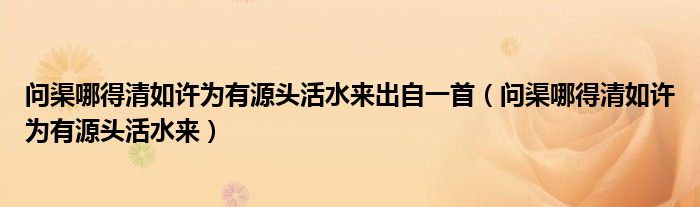 问渠哪得清如许为有源头活水来出自一首（问渠哪得清如许为有源头活水来）